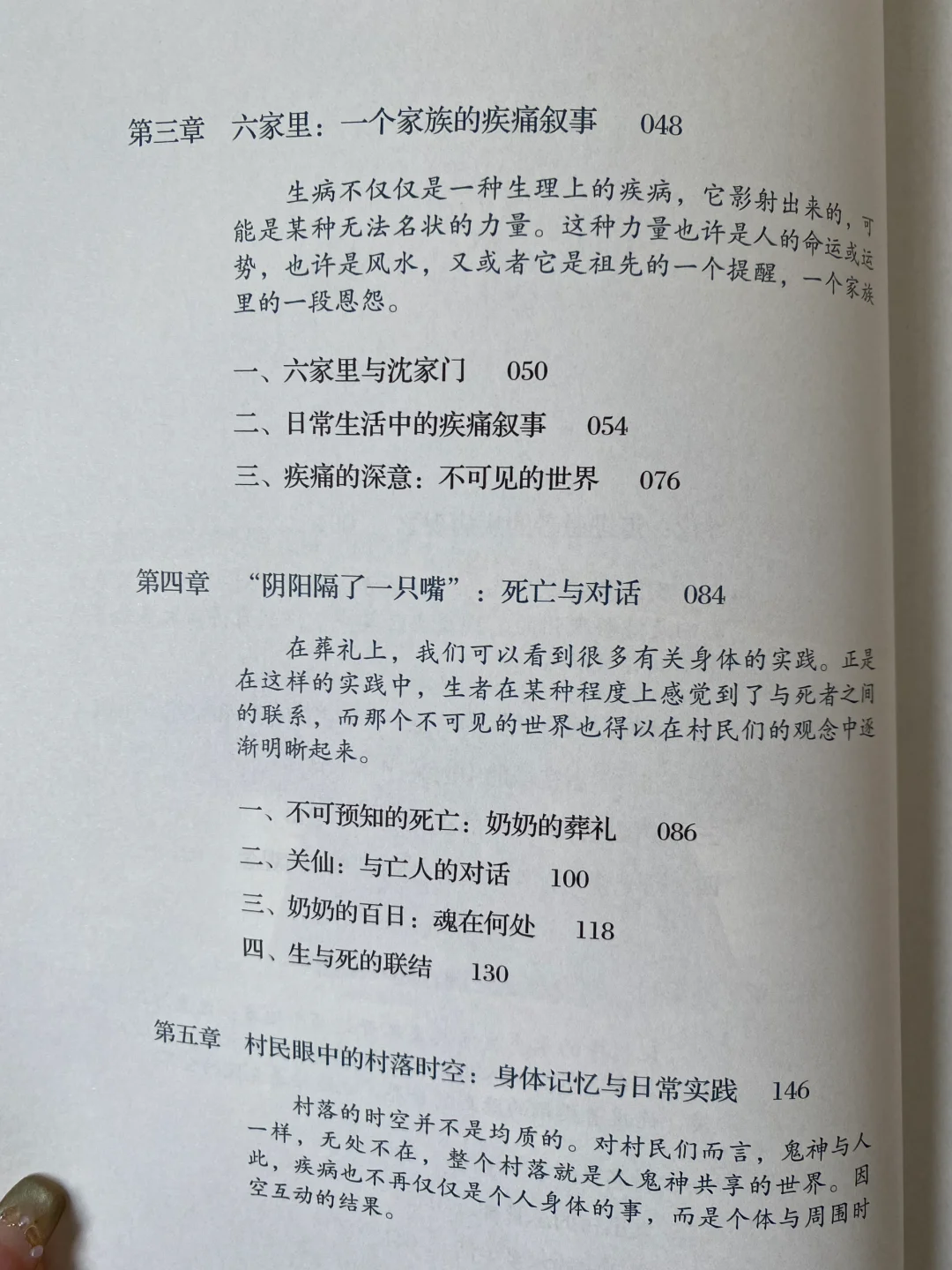 第三章　六家里：一个家族的疾痛叙事　048

生病不仅仅是一种生理上的疾病，它影射出来的，可能是某种无法名状的力量。这种力量也许是人的命运或运势，也许是风水，又或者它是祖先的一个提醒，一个家族里的一段恩怨。

一、六家里与沈家门　050

二、日常生活中的疾痛叙事　054

三、疾痛的深意：不可见的世界　076

第四章　“阴阳隔了一只嘴”：死亡与对话　084

在葬礼上，我们可以看到很多有关身体的实践。正是在这样的实践中，生者在某种程度上感觉到了与死者之间的联系，而那个不可见的世界也得以在村民们的观念中逐渐明晰起来。

一、不可预知的死亡：奶奶的葬礼　086

二、关仙：与亡人的对话　100

三、奶奶的百日：魂在何处　118

四、生与死的联结　130

第五章　村民眼中的村落时空：身体记忆与日常实践　146

村落的时空并不是均质的。对村民们而言，鬼神与人一样，无处不在，整个村落就是人鬼神共享的世界。因此，疾病也不再仅仅是个人身体的事，而是个体与周围时空互动的结果。